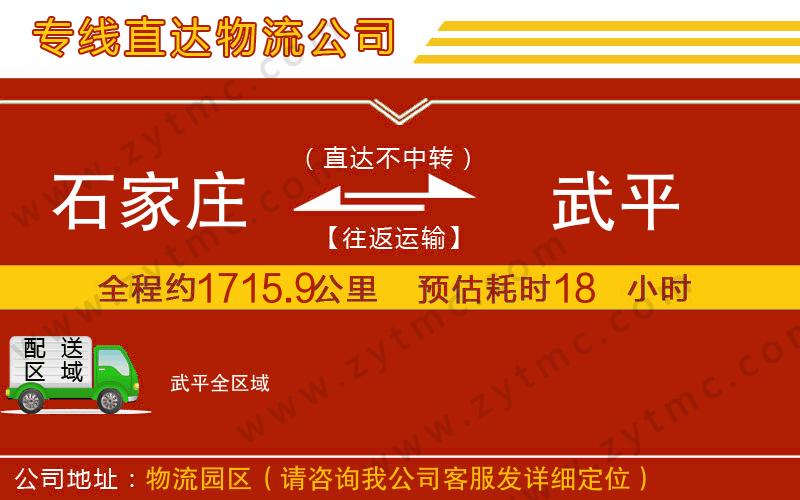 专线直达物流公司

（直达不中转）

石家庄

武平

【往返运输】

全程约1715.9公里　预估耗时18　小时

配送区域

武平全区域

公司地址：物流园区（请咨询我公司客服发详细定位）

www.zytmc.com